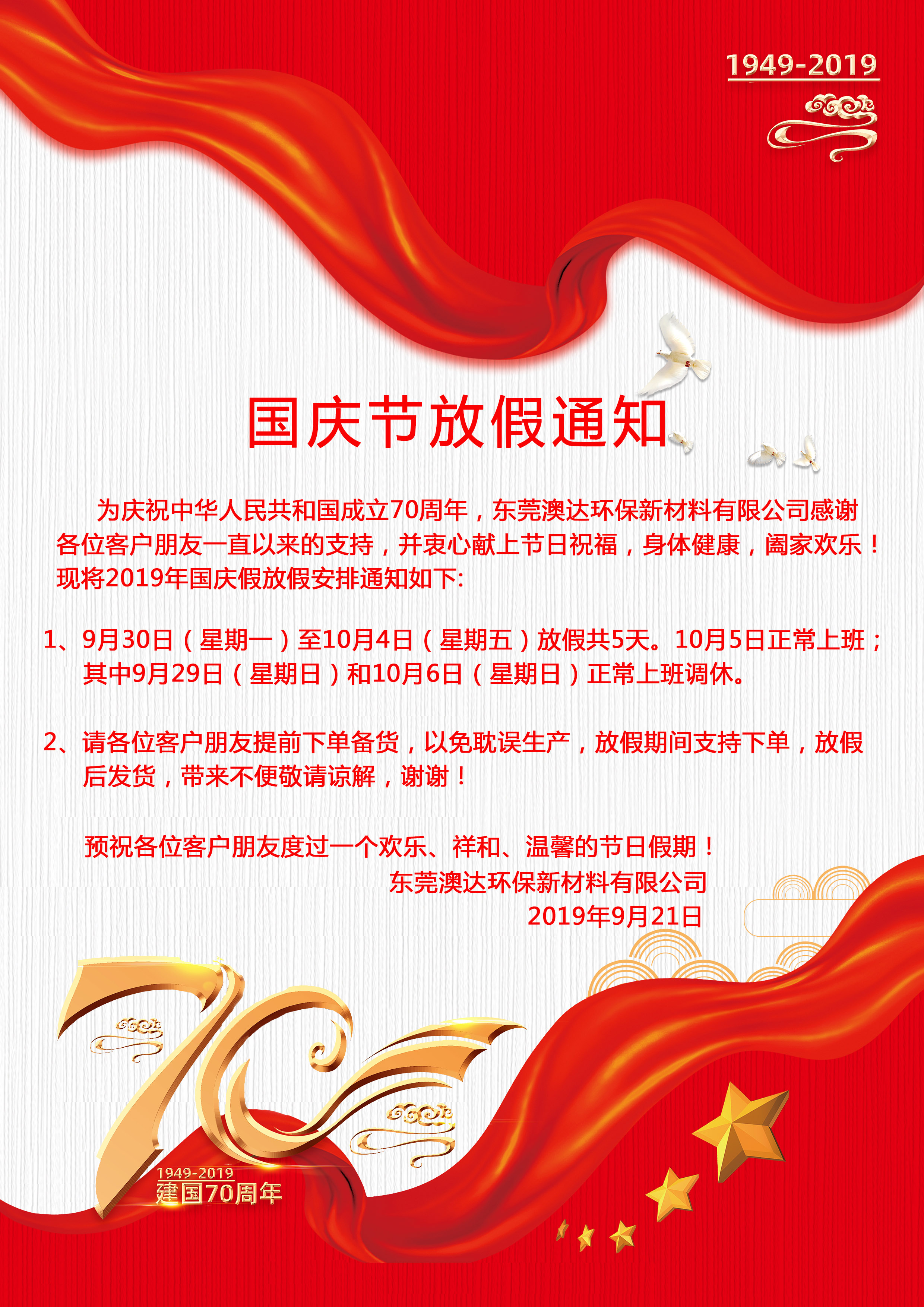 1949-2019

国庆节放假通知

为庆祝中华人民共和国成立70周年，东莞澳达环保新材料有限公司感谢各位客户朋友一直以来的支持，并衷心献上节日祝福，身体健康，阖家欢乐！现将2019年国庆假放假安排通知如下:

1、9月30日（星期一）至10月4日（星期五）放假共5天。10月5日正常上班；其中9月29日（星期日）和10月6日（星期日）正常上班调休。

2、请各位客户朋友提前下单备货，以免耽误生产，放假期间支持下单，放假后发货，带来不便敬请谅解，谢谢！

预祝各位客户朋友度过一个欢乐、祥和、温馨的节日假期！

东莞澳达环保新材料有限公司
2019年9月21日

70
1949-2019
建国70周年